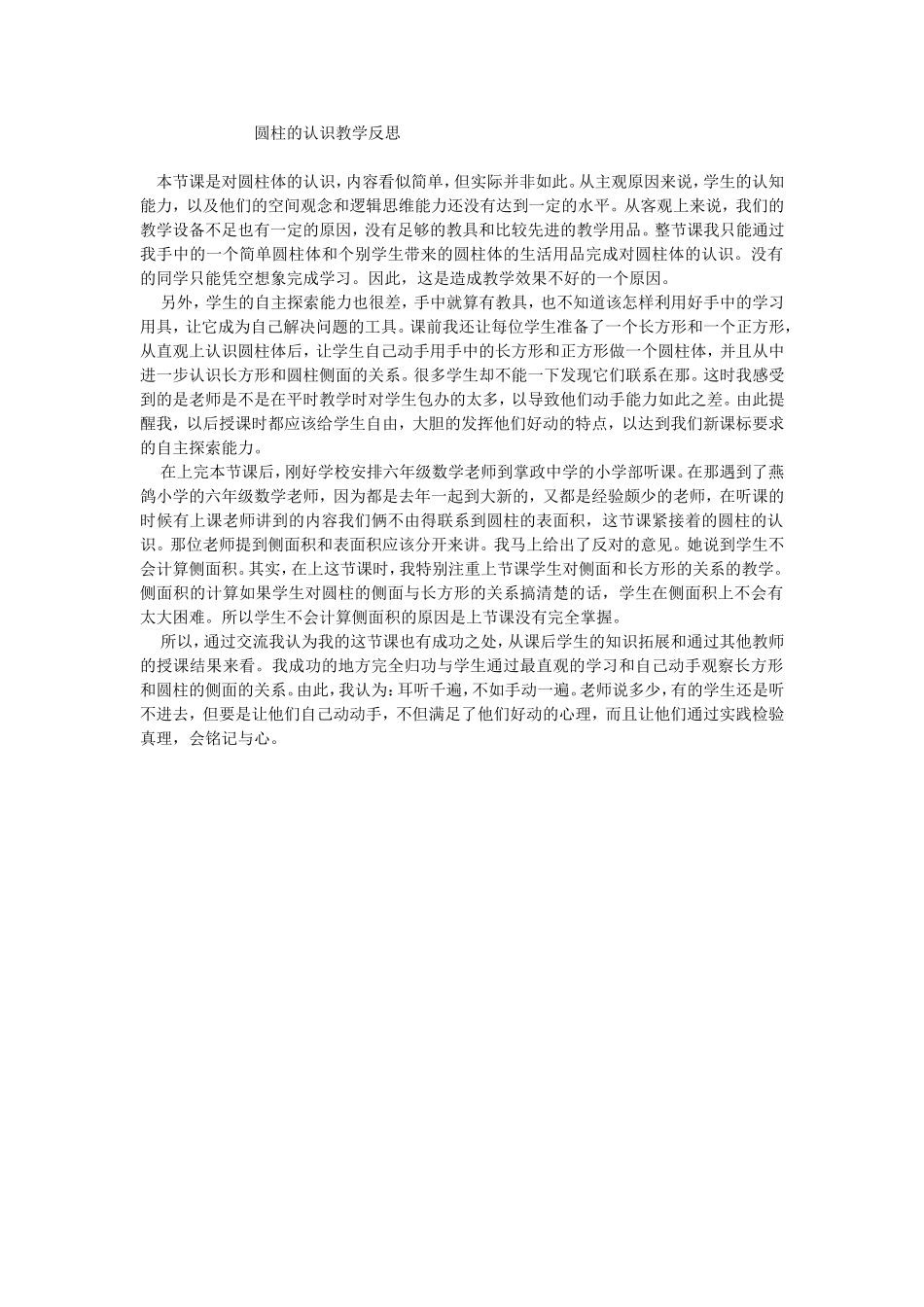 圆柱的认识教学反思

本节课是对圆柱体的认识，内容看似简单，但实际并非如此。从主观原因来说，学生的认知能力，以及他们的空间观念和逻辑思维能力还没有达到一定的水平。从客观上来说，我们的教学设备不足也有一定的原因，没有足够的教具和比较先进的教学用品。整节课我只能通过我手中的一个简单圆柱体和个别学生带来的圆柱体的生活用品完成对圆柱体的认识。没有的同学只能凭空想象完成学习。因此，这是造成教学效果不好的一个原因。

另外，学生的自主探索能力也很差，手中就算有教具，也不知道该怎样利用好手中的学习用具，让它成为自己解决问题的工具。课前我还让每位学生准备了一个长方形和一个正方形，从直观上认识圆柱体后，让学生自己动手用手中的长方形和正方形做一个圆柱体，并且从中进一步认识长方形和圆柱侧面的关系。很多学生却不能一下发现它们联系在那。这时我感受到的是老师是不是在平时教学时对学生包办的太多，以导致他们动手能力如此之差。由此提醒我，以后授课时都应该给学生自由，大胆的发挥他们好动的特点，以达到我们新课标要求的自主探索能力。

在上完本节课后，刚好学校安排六年级数学老师到掌政中学的小学部听课。在那遇到了燕鸽小学的六年级数学老师，因为都是去年一起到大新的，又都是经验颇少的老师，在听课的时候有上课老师讲到的内容我们俩不由得联系到圆柱的表面积，这节课紧接着的圆柱的认识。那位老师提到侧面积和表面积应该分开来讲。我马上给出了反对的意见。她说到学生不会计算侧面积。其实，在上这节课时，我特别注重上节课学生对侧面和长方形的关系的教学。侧面积的计算如果学生对圆柱的侧面与长方形的关系搞清楚的话，学生在侧面积上不会有太大困难。所以学生不会计算侧面积的原因是上节课没有完全掌握。

所以，通过交流我认为我的这节课也有成功之处，从课后学生的知识拓展和通过其他教师的授课结果来看。我成功的地方完全归功与学生通过最直观的学习和自己动手观察长方形和圆柱的侧面的关系。由此，我认为：耳听千遍，不如手动一遍。老师说多少，有的学生还是听不进去，但要是让他们自己动动手，不但满足了他们好动的心理，而且让他们通过实践检验真理，会铭记与心。